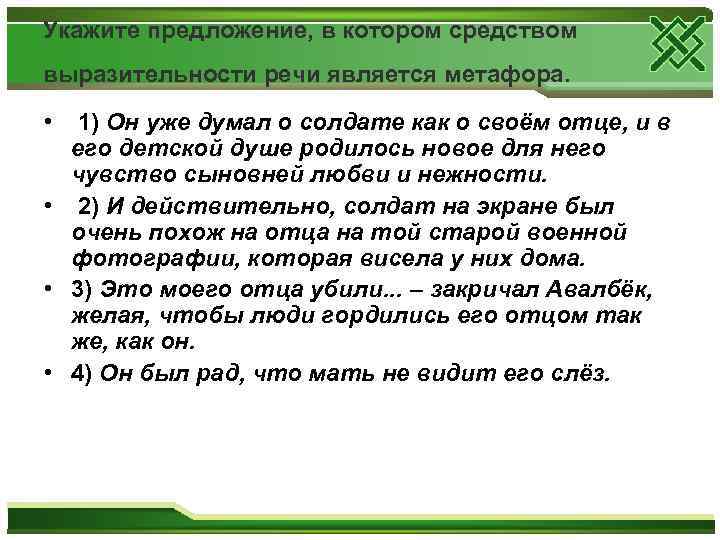 Укажите предложение, в котором средством выразительности речи является метафора.

• 1) Он уже думал о солдате как о своём отце, и в его детской душе родилось новое для него чувство сыновней любви и нежности.

• 2) И действительно, солдат на экране был очень похож на отца на той старой военной фотографии, которая висела у них дома.

• 3) Это моего отца убили... – закричал Авалбёк, желая, чтобы люди гордились его отцом так же, как он.

• 4) Он был рад, что мать не видит его слёз.